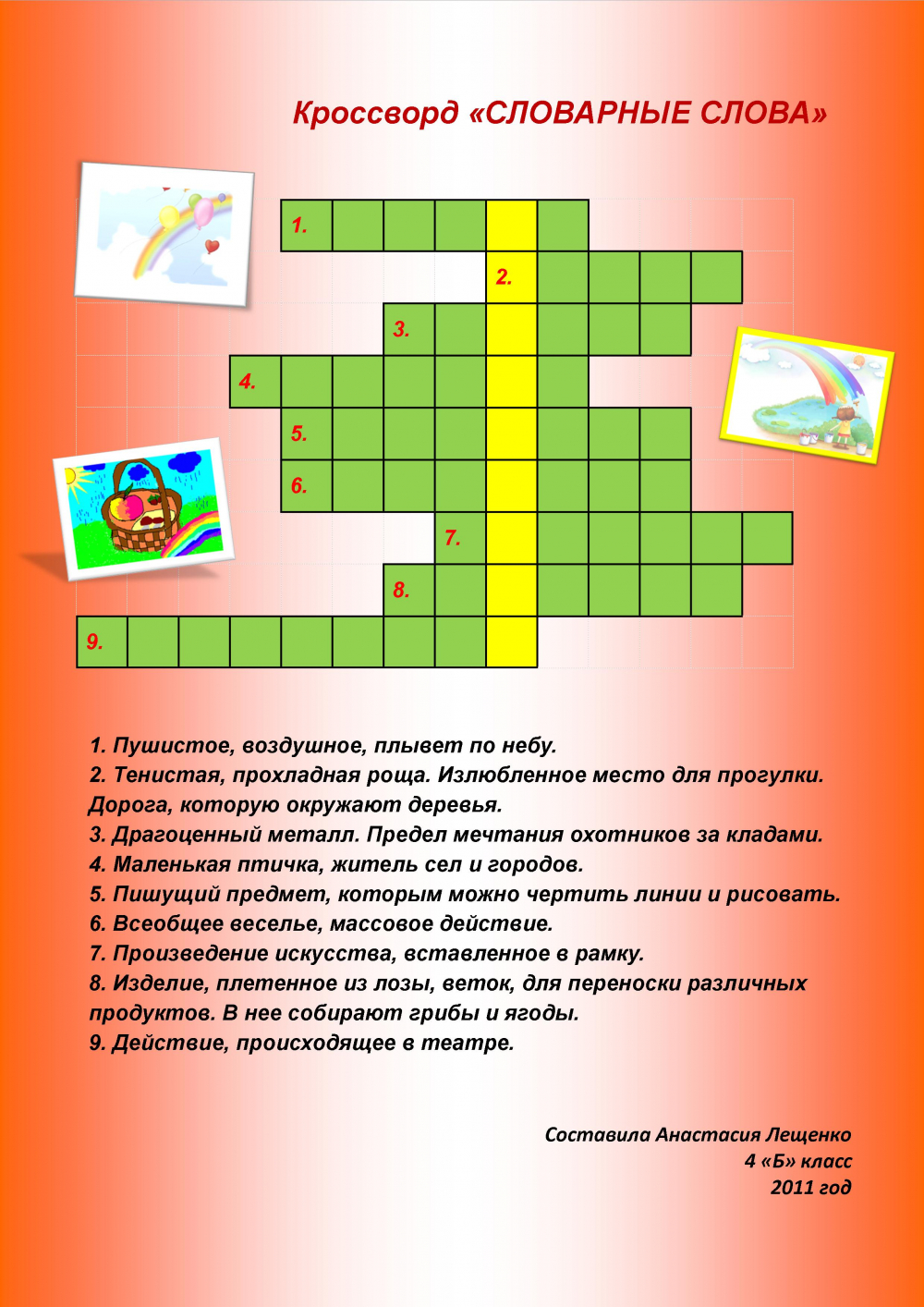 Кроссворд «СЛОВАРНЫЕ СЛОВА»

1.
2.
3.
4.
5.
6.
7.
8.
9.

1. Пушистое, воздушное, плывет по небу.
2. Тенистая, прохладная роща. Излюбленное место для прогулки. Дорога, которую окружают деревья.
3. Драгоценный металл. Предел мечтания охотников за кладами.
4. Маленькая птичка, житель сел и городов.
5. Пишущий предмет, которым можно чертить линии и рисовать.
6. Всеобщее веселье, массовое действие.
7. Произведение искусства, вставленное в рамку.
8. Изделие, плетенное из лозы, веток, для переноски различных продуктов. В нее собирают грибы и ягоды.
9. Действие, происходящее в театре.

Составила Анастасия Лещенко
4 «Б» класс
2011 год